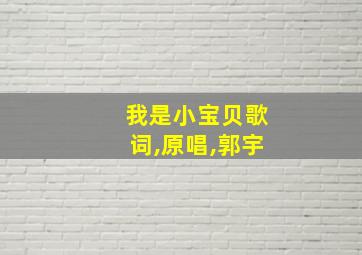 我是小宝贝歌词,原唱,郭宇